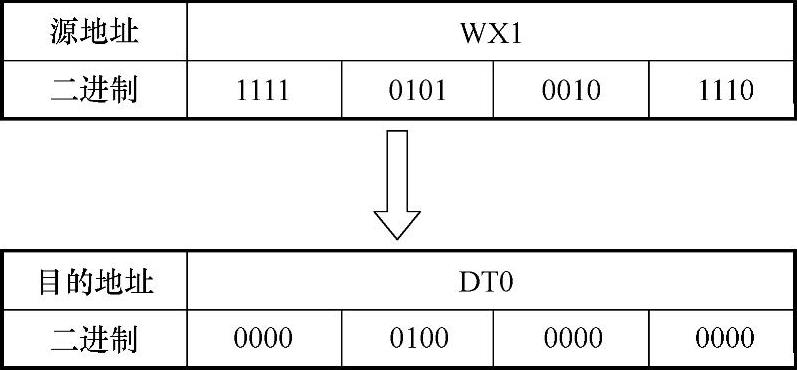 | 源地址 | WX1 | | | |
|---|---|---|---|---|
| 二进制 | 1111 | 0101 | 0010 | 1110 |

| 目的地址 | DT0 | | | |
|---|---|---|---|---|
| 二进制 | 0000 | 0100 | 0000 | 0000 |